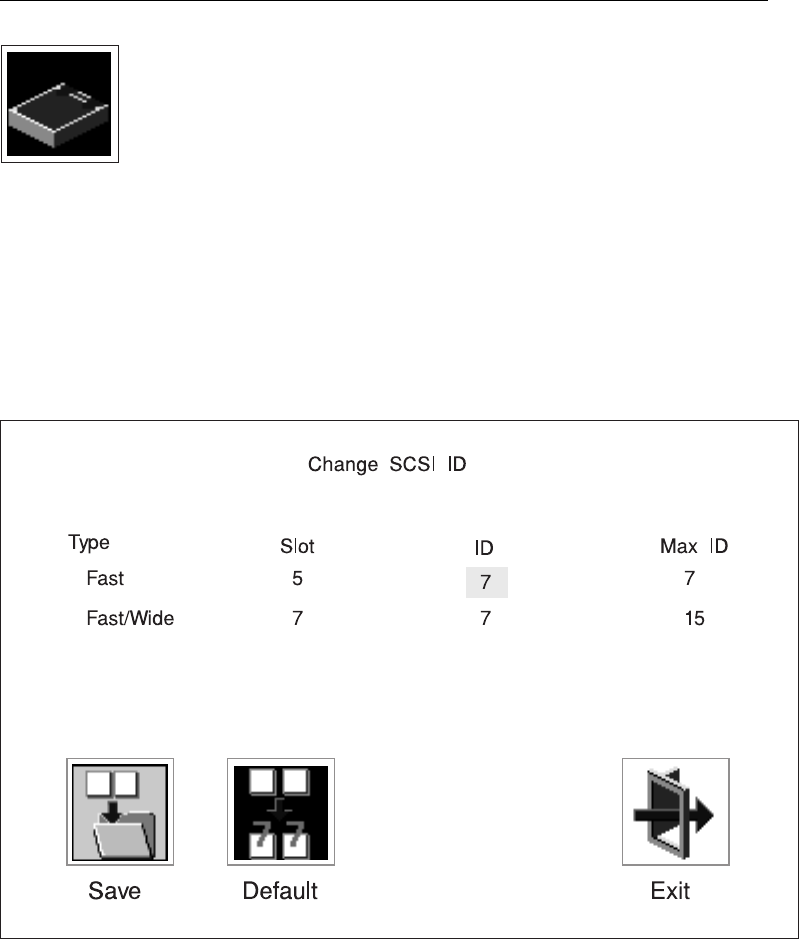 Change SCSI ID

| Type | Slot | ID | Max ID |
|---|---|---|---|
| Fast | 5 | 7 | 7 |
| Fast/Wide | 7 | 7 | 15 |

Save

Default

Exit